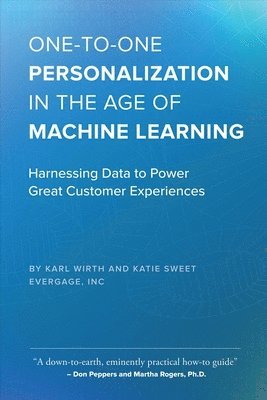 ONE-TO-ONE
PERSONALIZATION
IN THE AGE OF
MACHINE LEARNING

Harnessing Data to Power Great Customer Experiences

BY KARL WIRTH AND KATIE SWEET
EVERGAGE, INC

"A down-to-earth, eminently practical how-to guide"
– Don Peppers and Martha Rogers, Ph.D.